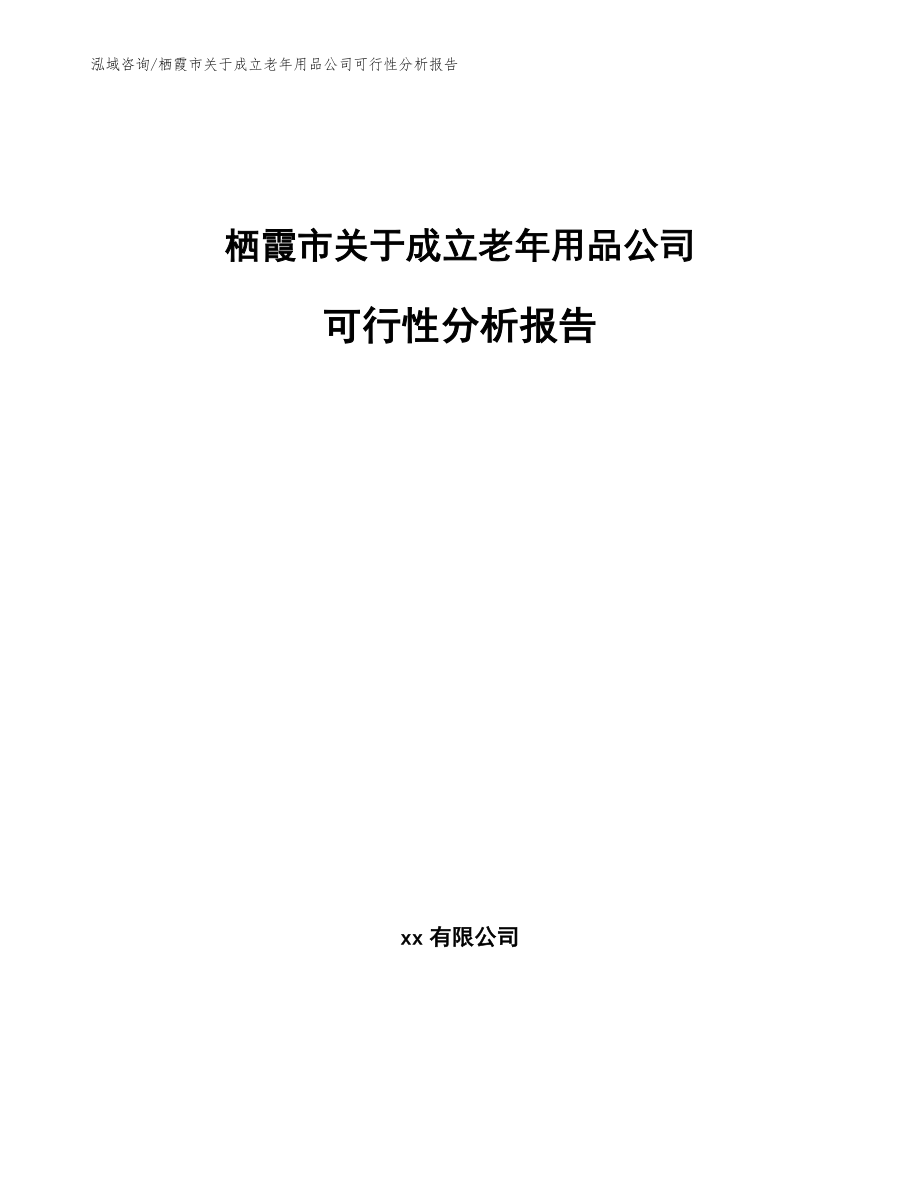 泓域咨询/栖霞市关于成立老年用品公司可行性分析报告

栖霞市关于成立老年用品公司

可行性分析报告

xx 有限公司